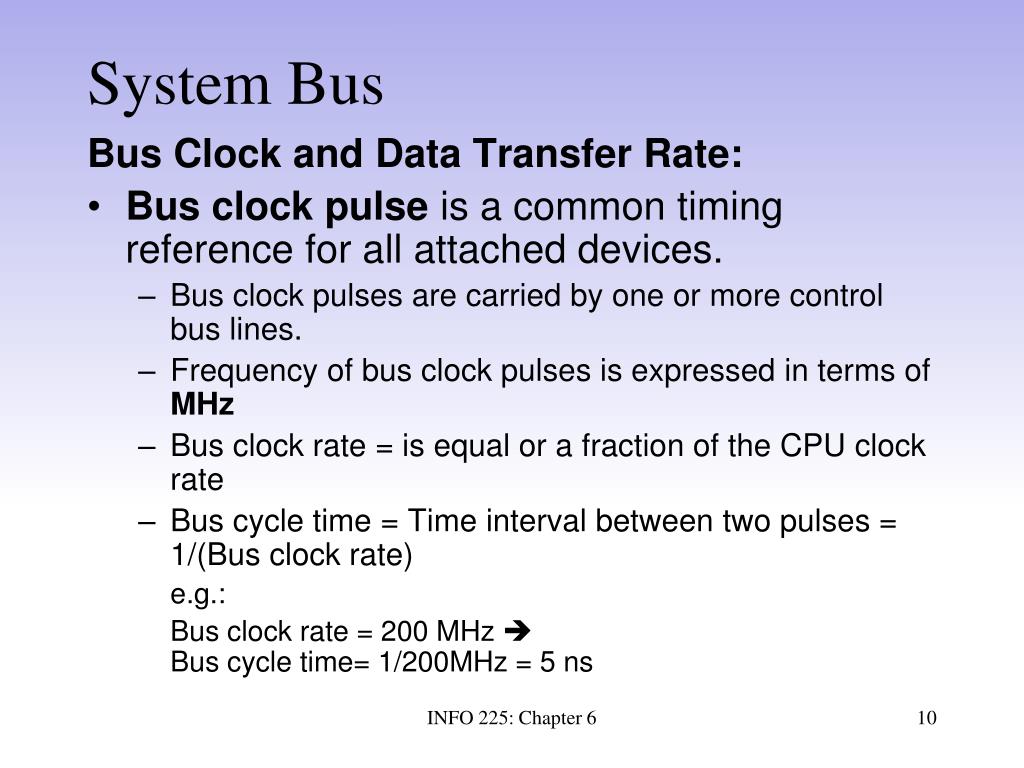 System Bus

Bus Clock and Data Transfer Rate:

• Bus clock pulse is a common timing reference for all attached devices.
– Bus clock pulses are carried by one or more control bus lines.
– Frequency of bus clock pulses is expressed in terms of MHz
– Bus clock rate = is equal or a fraction of the CPU clock rate
– Bus cycle time = Time interval between two pulses = 1/(Bus clock rate)

e.g.:

Bus clock rate = 200 MHz ➔
Bus cycle time= 1/200MHz = 5 ns

INFO 225: Chapter 6

10